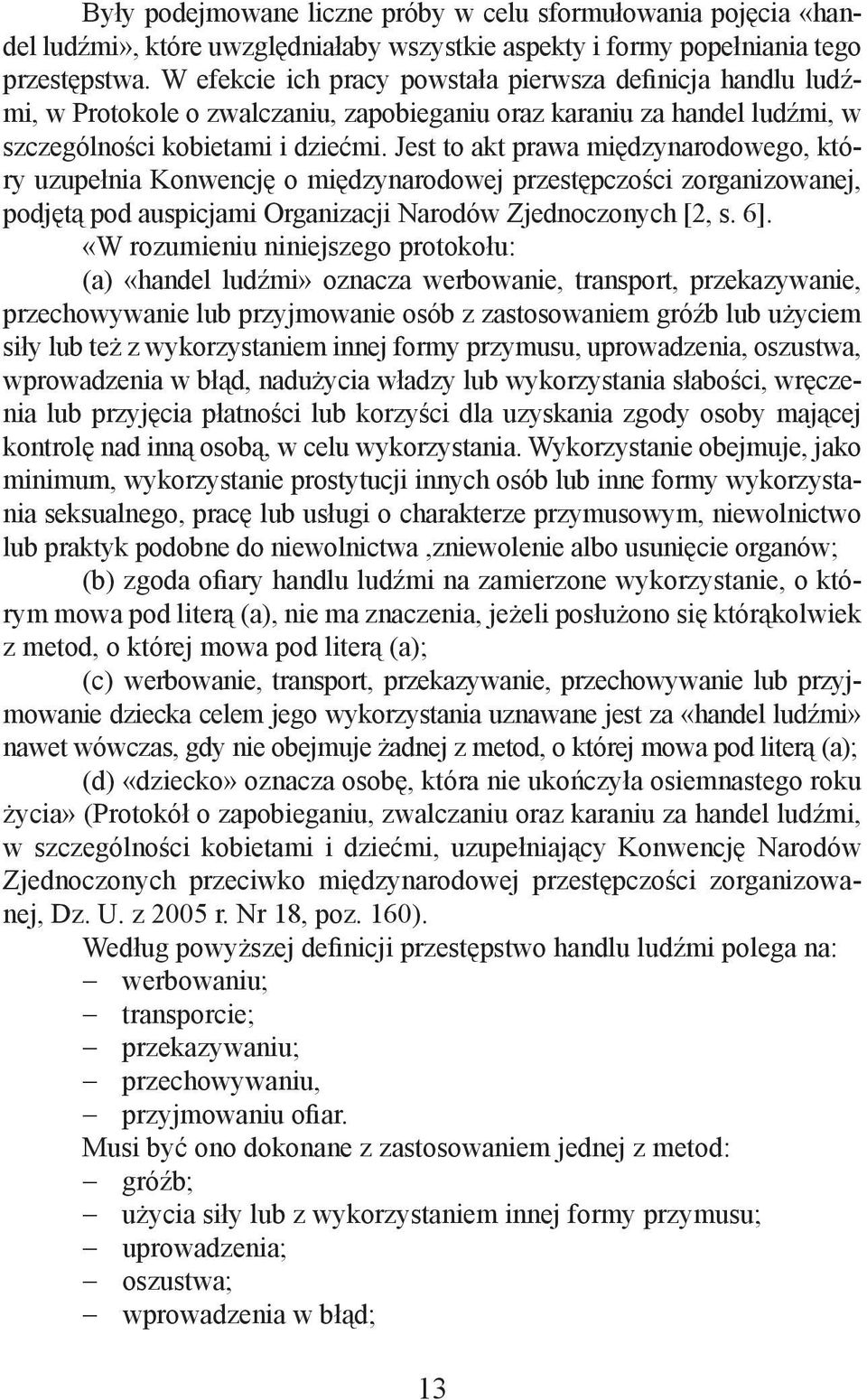 Były podejmowane liczne próby w celu sformułowania pojęcia «handel ludźmi», które uwzględniałaby wszystkie aspekty i formy popełniania tego przestępstwa. W efekcie ich pracy powstała pierwsza definicja handlu ludźmi, w Protokole o zwalczaniu, zapobieganiu oraz karaniu za handel ludźmi, w szczególności kobietami i dziećmi. Jest to akt prawa międzynarodowego, który uzupełnia Konwencję o międzynarodowej przestępczości zorganizowanej, podjętą pod auspicjami Organizacji Narodów Zjednoczonych [2, s. 6].

«W rozumieniu niniejszego protokołu:

(a) «handel ludźmi» oznacza werbowanie, transport, przekazywanie, przechowywanie lub przyjmowanie osób z zastosowaniem gróźb lub użyciem siły lub też z wykorzystaniem innej formy przymusu, uprowadzenia, oszustwa, wprowadzenia w błąd, nadużycia władzy lub wykorzystania słabości, wręczenia lub przyjęcia płatności lub korzyści dla uzyskania zgody osoby mającej kontrolę nad inną osobą, w celu wykorzystania. Wykorzystanie obejmuje, jako minimum, wykorzystanie prostytucji innych osób lub inne formy wykorzystania seksualnego, pracę lub usługi o charakterze przymusowym, niewolnictwo lub praktyk podobne do niewolnictwa ,zniewolenie albo usunięcie organów;

(b) zgoda ofiary handlu ludźmi na zamierzone wykorzystanie, o którym mowa pod literą (a), nie ma znaczenia, jeżeli posłużono się którąkolwiek z metod, o której mowa pod literą (a);

(c) werbowanie, transport, przekazywanie, przechowywanie lub przyjmowanie dziecka celem jego wykorzystania uznawane jest za «handel ludźmi» nawet wówczas, gdy nie obejmuje żadnej z metod, o której mowa pod literą (a);

(d) «dziecko» oznacza osobę, która nie ukończyła osiemnastego roku życia» (Protokół o zapobieganiu, zwalczaniu oraz karaniu za handel ludźmi, w szczególności kobietami i dziećmi, uzupełniający Konwencję Narodów Zjednoczonych przeciwko międzynarodowej przestępczości zorganizowanej, Dz. U. z 2005 r. Nr 18, poz. 160).

Według powyższej definicji przestępstwo handlu ludźmi polega na:
– werbowaniu;
– transporcie;
– przekazywaniu;
– przechowywaniu,
– przyjmowaniu ofiar.

Musi być ono dokonane z zastosowaniem jednej z metod:
– gróźb;
– użycia siły lub z wykorzystaniem innej formy przymusu;
– uprowadzenia;
– oszustwa;
– wprowadzenia w błąd;

13